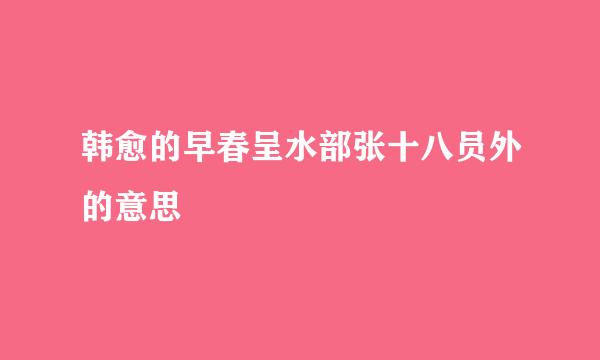 韩愈的早春呈水部张十八员外的意思